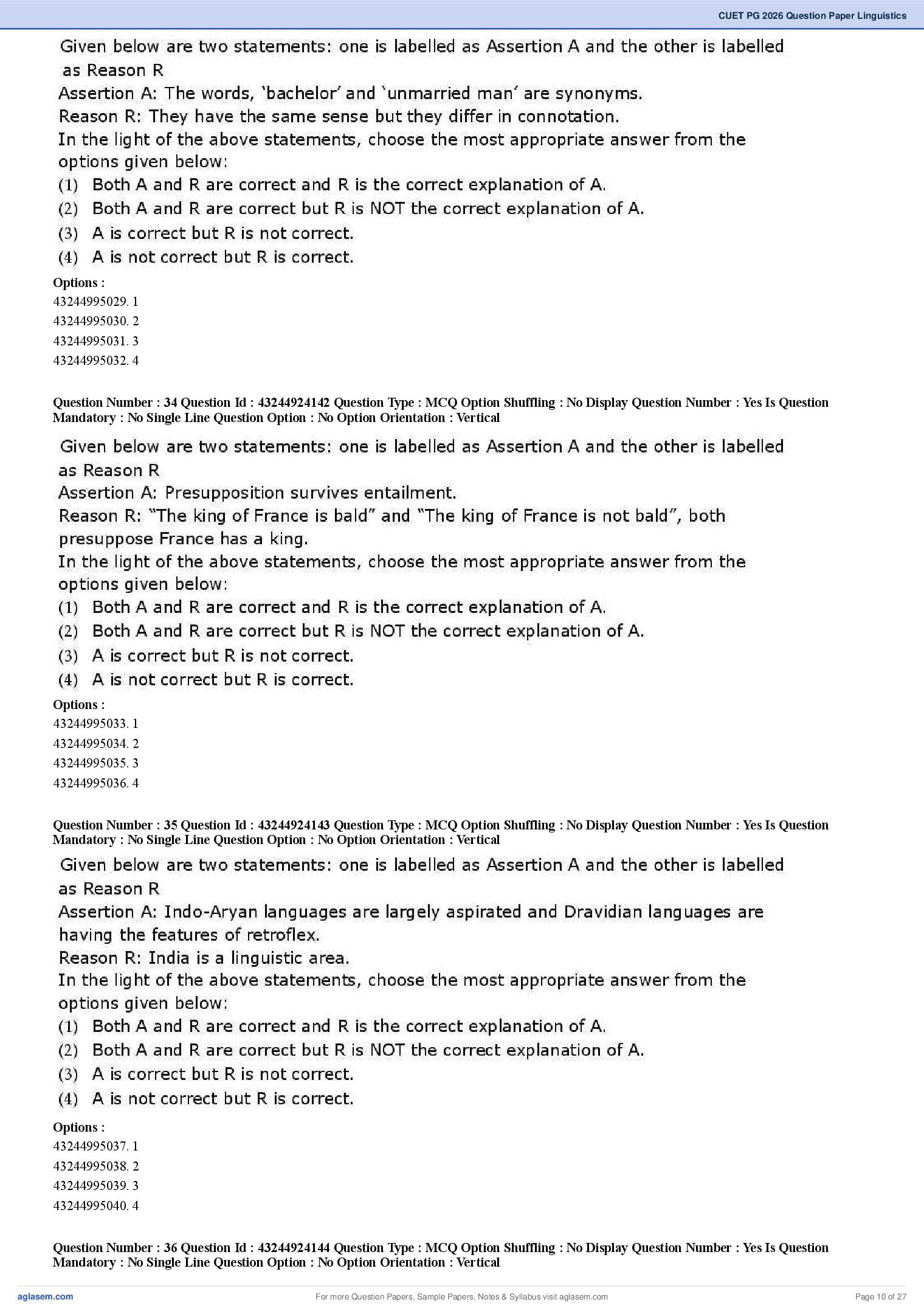 CUET PG 2026 Question Paper Linguistics

Given below are two statements: one is labelled as Assertion A and the other is labelled as Reason R
Assertion A: The words, 'bachelor' and 'unmarried man' are synonyms.
Reason R: They have the same sense but they differ in connotation.
In the light of the above statements, choose the most appropriate answer from the options given below:
(1) Both A and R are correct and R is the correct explanation of A.
(2) Both A and R are correct but R is NOT the correct explanation of A.
(3) A is correct but R is not correct.
(4) A is not correct but R is correct.

Options :
43244995029. 1
43244995030. 2
43244995031. 3
43244995032. 4

Question Number : 34 Question Id : 43244924142 Question Type : MCQ Option Shuffling : No Display Question Number : Yes Is Question Mandatory : No Single Line Question Option : No Option Orientation : Vertical

Given below are two statements: one is labelled as Assertion A and the other is labelled as Reason R
Assertion A: Presupposition survives entailment.
Reason R: "The king of France is bald" and "The king of France is not bald", both presuppose France has a king.
In the light of the above statements, choose the most appropriate answer from the options given below:
(1) Both A and R are correct and R is the correct explanation of A.
(2) Both A and R are correct but R is NOT the correct explanation of A.
(3) A is correct but R is not correct.
(4) A is not correct but R is correct.

Options :
43244995033. 1
43244995034. 2
43244995035. 3
43244995036. 4

Question Number : 35 Question Id : 43244924143 Question Type : MCQ Option Shuffling : No Display Question Number : Yes Is Question Mandatory : No Single Line Question Option : No Option Orientation : Vertical

Given below are two statements: one is labelled as Assertion A and the other is labelled as Reason R
Assertion A: Indo-Aryan languages are largely aspirated and Dravidian languages are having the features of retroflex.
Reason R: India is a linguistic area.
In the light of the above statements, choose the most appropriate answer from the options given below:
(1) Both A and R are correct and R is the correct explanation of A.
(2) Both A and R are correct but R is NOT the correct explanation of A.
(3) A is correct but R is not correct.
(4) A is not correct but R is correct.

Options :
43244995037. 1
43244995038. 2
43244995039. 3
43244995040. 4

Question Number : 36 Question Id : 43244924144 Question Type : MCQ Option Shuffling : No Display Question Number : Yes Is Question Mandatory : No Single Line Question Option : No Option Orientation : Vertical

aglasem.com
For more Question Papers, Sample Papers, Notes & Syllabus visit aglasem.com
Page 10 of 27